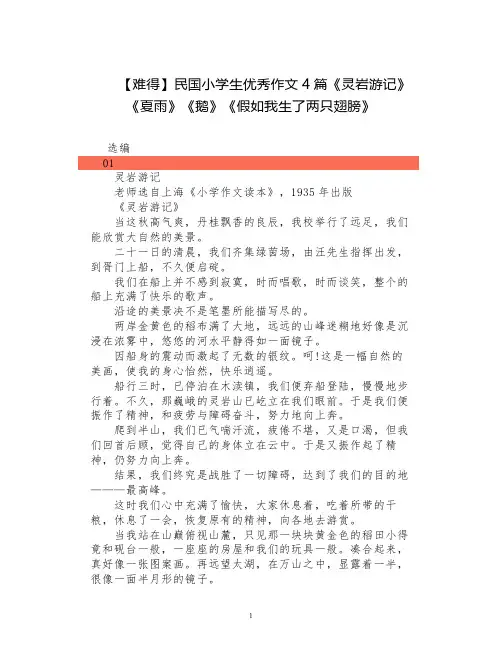 【难得】民国小学生优秀作文 4 篇《灵岩游记》《夏雨》《鹅》《假如我生了两只翅膀》

选编

01

灵岩游记

老师选自上海《小学作文读本》，1935 年出版

《灵岩游记》

当这秋高气爽，丹桂飘香的良辰，我校举行了远足，我们能欣赏大自然的美景。

二十一日的清晨，我们齐集绿茵场，由汪先生指挥出发，到胥门上船，不久便启碇。

我们在船上并不感到寂寞，时而唱歌，时而谈笑，整个的船上充满了快乐的歌声。

沿途的美景决不是笔墨所能描写尽的。

两岸金黄色的稻布满了大地，远远的山峰迷糊地好像是沉浸在浓雾中，悠悠的河水平静得如一面镜子。

因船身的震动而激起了无数的银纹。呵!这是一幅自然的美画，使我的身心怡然，快乐逍遥。

船行三时，已停泊在木渎镇，我们便弃船登陆，慢慢地步行着。不久，那巍峨的灵岩山已屹立在我们眼前。于是我们便振作了精神，和疲劳与障碍奋斗，努力地向上奔。

爬到半山，我们已气喘汗流，疲倦不堪，又是口渴，但我们回首后顾，觉得自己的身体立在云中。于是又振作起了精神，仍努力向上奔。

结果，我们终究是战胜了一切障碍，达到了我们的目的地———最高峰。

这时我们心中充满了愉快，大家休息着，吃着所带的干粮，休息了一会，恢复原有的精神，向各地去游赏。

当我站在山巅俯视山麓，只见那一块块黄金色的稻田小得竟和砚台一般，一座座的房屋和我们的玩具一般。凑合起来，真好像一张图案画。再远望太湖，在万山之中，显露着一半，很像一面半月形的镜子。

1